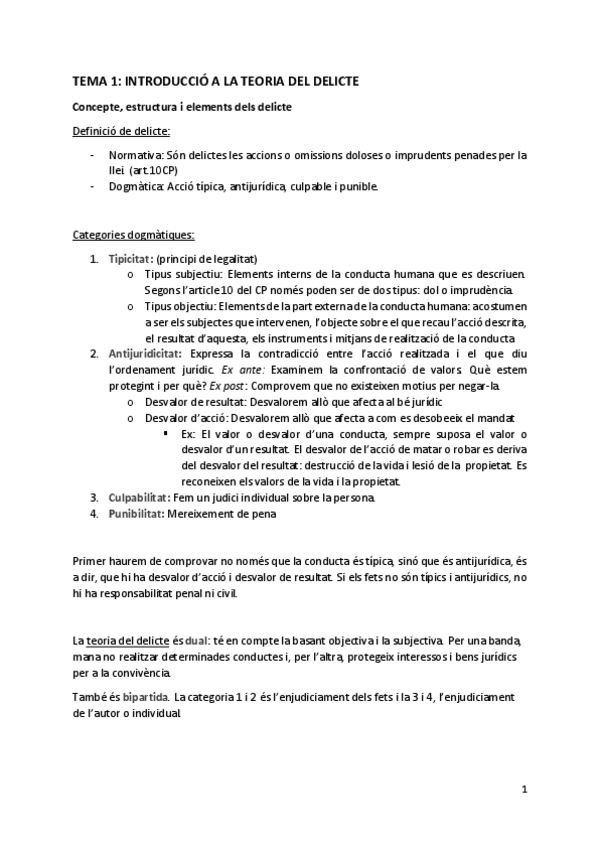 TEMA 1: INTRODUCCIÓ A LA TEORIA DEL DELICTE

Concepte, estructura i elements dels delicte

Definició de delicte:

- Normativa: Són delictes les accions o omissions doloses o imprudents penades per la llei. (art.10CP)
- Dogmàtica: Acció típica, antijurídica, culpable i punible.

Categories dogmàtiques:

1. Tipicitat: (principi de legalitat)
   o Tipus subjectiu: Elements interns de la conducta humana que es descriuen. Segons l'article 10 del CP només poden ser de dos tipus: dol o imprudència.
   o Tipus objectiu: Elements de la part externa de la conducta humana: acostumen a ser els subjectes que intervenen, l'objecte sobre el que recau l'acció descrita, el resultat d'aquesta, els instruments i mitjans de realització de la conducta
2. Antijuridicitat: Expressa la contradicció entre l'acció realitzada i el que diu l'ordenament jurídic. Ex ante: Examinem la confrontació de valors. Què estem protegint i per què? Ex post: Comprovem que no existeixen motius per negar-la.
   o Desvalor de resultat: Desvalorem allò que afecta al bé jurídic
   o Desvalor d'acció: Desvalorem allò que afecta a com es desobeeix el mandat
      ▪ Ex: El valor o desvalor d'una conducta, sempre suposa el valor o desvalor d'un resultat. El desvalor de l'acció de matar o robar es deriva del desvalor del resultat: destrucció de la vida i lesió de la propietat. Es reconeixen els valors de la vida i la propietat.
3. Culpabilitat: Fem un judici individual sobre la persona.
4. Punibilitat: Mereixement de pena

Primer haurem de comprovar no només que la conducta és típica, sinó que és antijurídica, és a dir, que hi ha desvalor d'acció i desvalor de resultat. Si els fets no són típics i antijurídics, no hi ha responsabilitat penal ni civil.

La teoria del delicte és dual: té en compte la basant objectiva i la subjectiva. Per una banda, mana no realitzar determinades conductes i, per l'altra, protegeix interessos i bens jurídics per a la convivència.

També és bipartida. La categoria 1 i 2 és l'enjudiciament dels fets i la 3 i 4, l'enjudiciament de l'autor o individual.

1